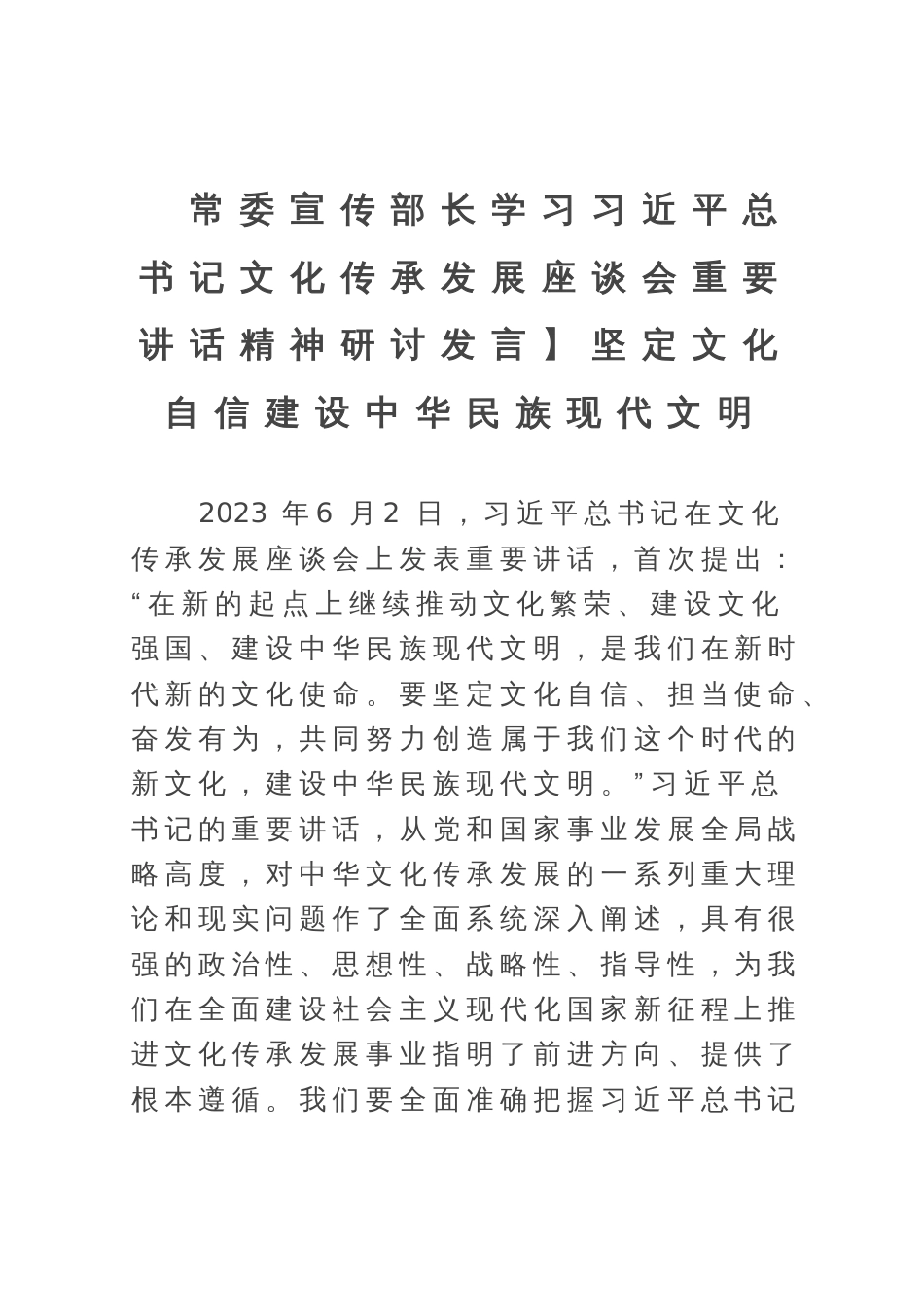 常委宣传部长学习习近平总书记文化传承发展座谈会重要讲话精神研讨发言】坚定文化自信建设中华民族现代文明

2023 年6 月2 日，习近平总书记在文化传承发展座谈会上发表重要讲话，首次提出：“在新的起点上继续推动文化繁荣、建设文化强国、建设中华民族现代文明，是我们在新时代新的文化使命。要坚定文化自信、担当使命、奋发有为，共同努力创造属于我们这个时代的新文化，建设中华民族现代文明。”习近平总书记的重要讲话，从党和国家事业发展全局战略高度，对中华文化传承发展的一系列重大理论和现实问题作了全面系统深入阐述，具有很强的政治性、思想性、战略性、指导性，为我们在全面建设社会主义现代化国家新征程上推进文化传承发展事业指明了前进方向、提供了根本遵循。我们要全面准确把握习近平总书记